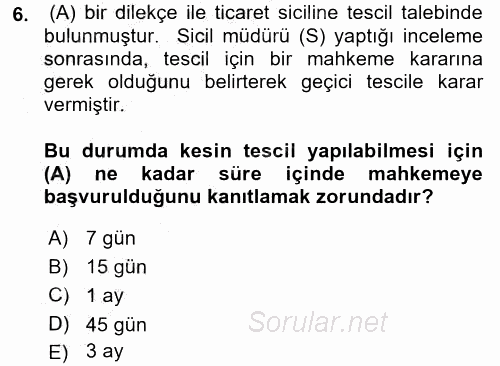 6. (A) bir dilekçe ile ticaret siciline tescil talebinde bulunmuştur. Sicil müdürü (S) yaptığı inceleme sonrasında, tescil için bir mahkeme kararına gerek olduğunu belirterek geçici tescile karar vermiştir.

Bu durumda kesin tescil yapılabilmesi için (A) ne kadar süre içinde mahkemeye başvurulduğunu kanıtlamak zorundadır?

A) 7 gün
B) 15 gün
C) 1 ay
D) 45 gün
E) 3 ay

Sorular.net